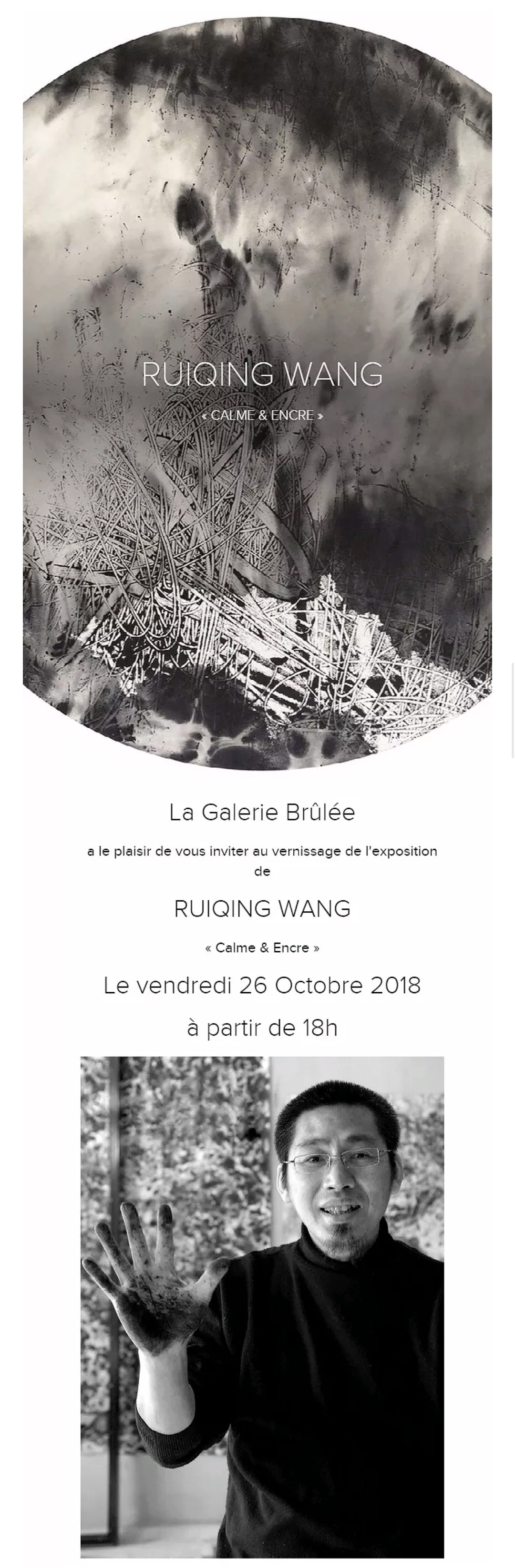 RUIQING WANG

« CALME & ENCRE »

La Galerie Brûlée

a le plaisir de vous inviter au vernissage de l'exposition de

RUIQING WANG

« Calme & Encre »

Le vendredi 26 Octobre 2018

à partir de 18h